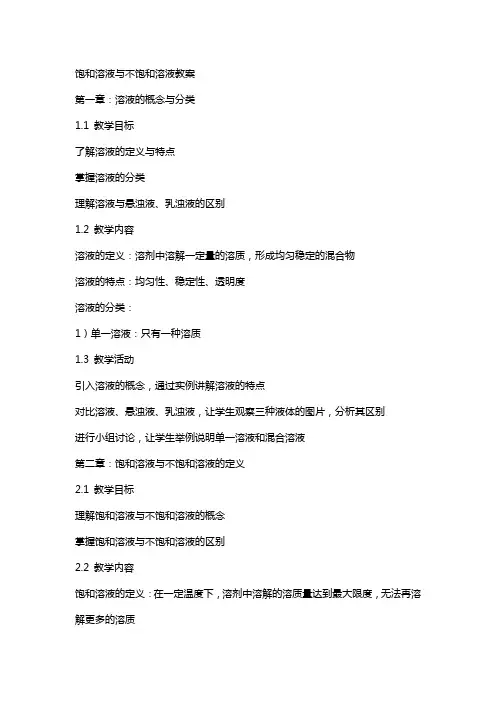 饱和溶液与不饱和溶液教案

第一章：溶液的概念与分类

1.1 教学目标

了解溶液的定义与特点

掌握溶液的分类

理解溶液与悬浊液、乳浊液的区别

1.2 教学内容

溶液的定义：溶剂中溶解一定量的溶质，形成均匀稳定的混合物

溶液的特点：均匀性、稳定性、透明度

溶液的分类：

1）单一溶液：只有一种溶质

1.3 教学活动

引入溶液的概念，通过实例讲解溶液的特点

对比溶液、悬浊液、乳浊液，让学生观察三种液体的图片，分析其区别

进行小组讨论，让学生举例说明单一溶液和混合溶液

第二章：饱和溶液与不饱和溶液的定义

2.1 教学目标

理解饱和溶液与不饱和溶液的概念

掌握饱和溶液与不饱和溶液的区别

2.2 教学内容

饱和溶液的定义：在一定温度下，溶剂中溶解的溶质量达到最大限度，无法再溶解更多的溶质